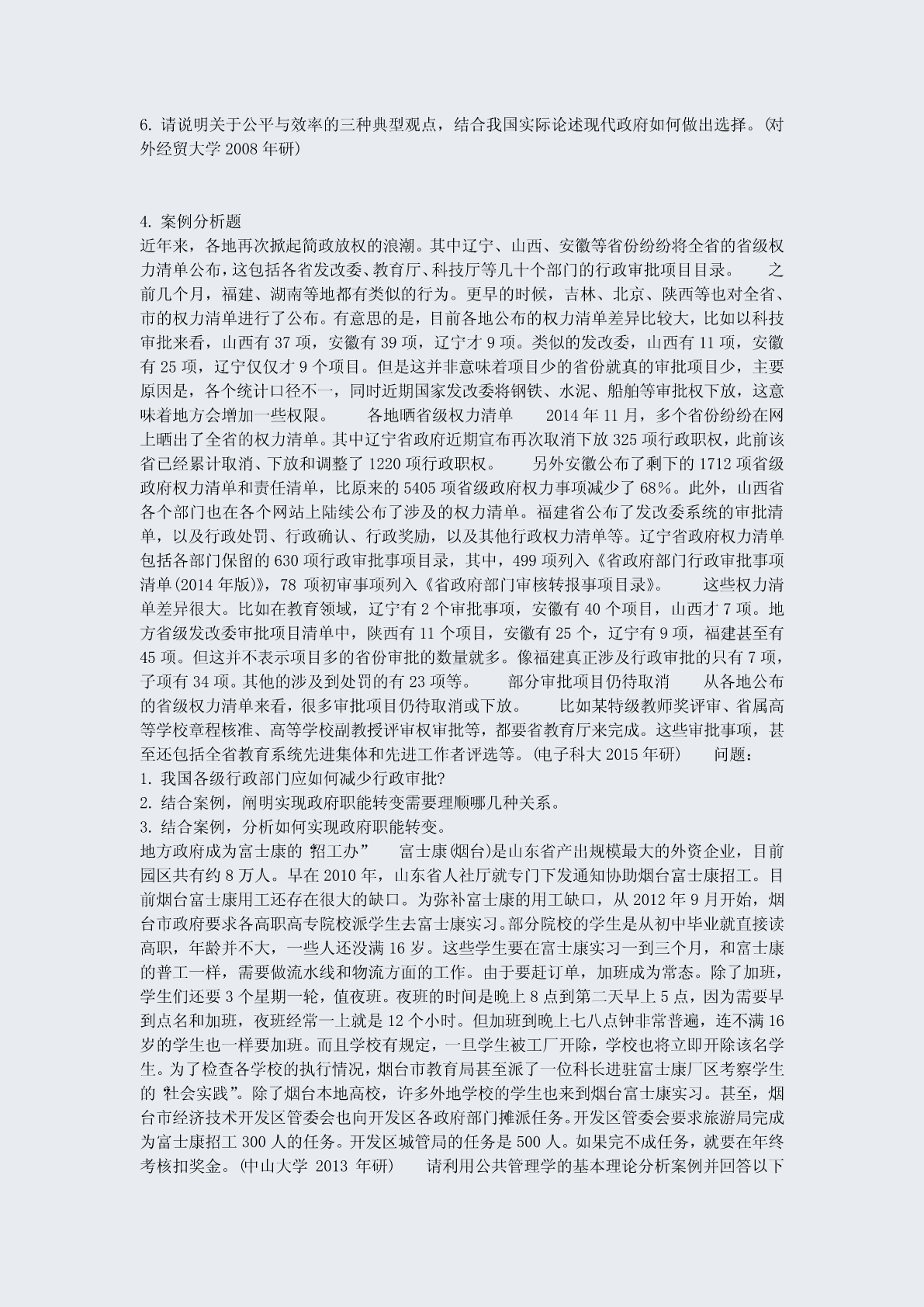 6. 请说明关于公平与效率的三种典型观点，结合我国实际论述现代政府如何做出选择。(对外经贸大学 2008 年研)

4. 案例分析题
近年来，各地再次掀起简政放权的浪潮。其中辽宁、山西、安徽等省份纷纷将全省的省级权力清单公布，这包括各省发改委、教育厅、科技厅等几十个部门的行政审批项目目录。　　之前几个月，福建、湖南等地都有类似的行为。更早的时候，吉林、北京、陕西等也对全省、市的权力清单进行了公布。有意思的是，目前各地公布的权力清单差异比较大，比如以科技审批来看，山西有 37 项，安徽有 39 项，辽宁才 9 项。类似的发改委，山西有 11 项，安徽有 25 项，辽宁仅仅才 9 个项目。但是这并非意味着项目少的省份就真的审批项目少，主要原因是，各个统计口径不一，同时近期国家发改委将钢铁、水泥、船舶等审批权下放，这意味着地方会增加一些权限。　　各地晒省级权力清单　　2014 年 11 月，多个省份纷纷在网上晒出了全省的权力清单。其中辽宁省政府近期宣布再次取消下放 325 项行政职权，此前该省已经累计取消、下放和调整了 1220 项行政职权。　　另外安徽公布了剩下的 1712 项省级政府权力清单和责任清单，比原来的 5405 项省级政府权力事项减少了 68%。此外，山西省各个部门也在各个网站上陆续公布了涉及的权力清单。福建省公布了发改委系统的审批清单，以及行政处罚、行政确认、行政奖励，以及其他行政权力清单等。辽宁省政府权力清单包括各部门保留的 630 项行政审批事项目录，其中，499 项列入《省政府部门行政审批事项清单(2014 年版)》，78 项初审事项列入《省政府部门审核转报事项目录》。　　这些权力清单差异很大。比如在教育领域，辽宁有 2 个审批事项，安徽有 40 个项目，山西才 7 项。地方省级发改委审批项目清单中，陕西有 11 个项目，安徽有 25 个，辽宁有 9 项，福建甚至有 45 项。但这并不表示项目多的省份审批的数量就多。像福建真正涉及行政审批的只有 7 项，子项有 34 项。其他的涉及到处罚的有 23 项等。　　部分审批项目仍待取消　　从各地公布的省级权力清单来看，很多审批项目仍待取消或下放。　　比如某特级教师奖评审、省属高等学校章程核准、高等学校副教授评审权审批等，都要省教育厅来完成。这些审批事项，甚至还包括全省教育系统先进集体和先进工作者评选等。(电子科大 2015 年研)　　问题：
1. 我国各级行政部门应如何减少行政审批?
2. 结合案例，阐明实现政府职能转变需要理顺哪几种关系。
3. 结合案例，分析如何实现政府职能转变。
地方政府成为富士康的“招工办”　　富士康(烟台)是山东省产出规模最大的外资企业，目前园区共有约 8 万人。早在 2010 年，山东省人社厅就专门下发通知协助烟台富士康招工。目前烟台富士康用工还存在很大的缺口。为弥补富士康的用工缺口，从 2012 年 9 月开始，烟台市政府要求各高职高专院校派学生去富士康实习。部分院校的学生是从初中毕业就直接读高职，年龄并不大，一些人还没满 16 岁。这些学生要在富士康实习一到三个月，和富士康的普工一样，需要做流水线和物流方面的工作。由于要赶订单，加班成为常态。除了加班，学生们还要 3 个星期一轮，值夜班。夜班的时间是晚上 8 点到第二天早上 5 点，因为需要早到点名和加班，夜班经常一上就是 12 个小时。但加班到晚上七八点钟非常普遍，连不满 16 岁的学生也一样要加班。而且学校有规定，一旦学生被工厂开除，学校也将立即开除该名学生。为了检查各学校的执行情况，烟台市教育局甚至派了一位科长进驻富士康厂区考察学生的“社会实践”。除了烟台本地高校，许多外地学校的学生也来到烟台富士康实习。甚至，烟台市经济技术开发区管委会也向开发区各政府部门摊派任务。开发区管委会要求旅游局完成为富士康招工 300 人的任务。开发区城管局的任务是 500 人。如果完不成任务，就要在年终考核扣奖金。(中山大学 2013 年研)　　请利用公共管理学的基本理论分析案例并回答以下